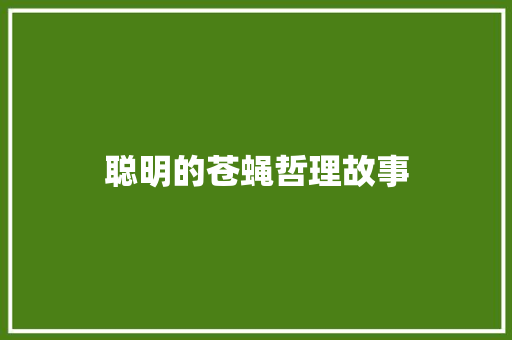 聪明的苍蝇哲理故事